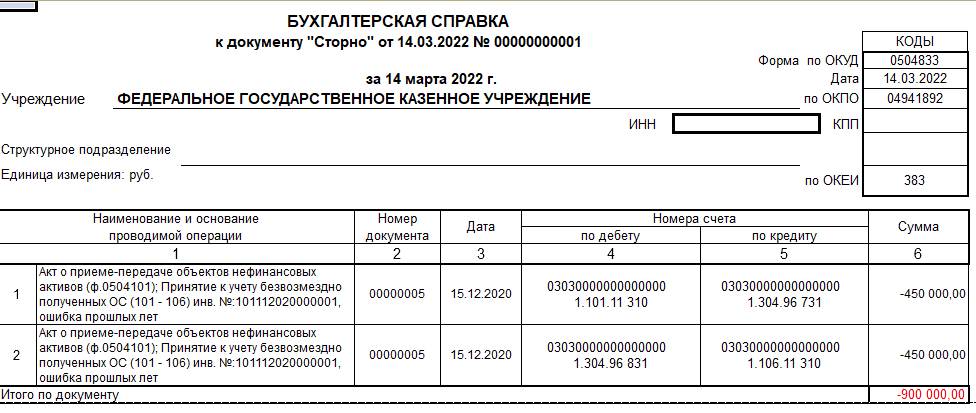 БУХГАЛТЕРСКАЯ СПРАВКА
к документу "Сторно" от 14.03.2022 № 00000000001

за 14 марта 2022 г.

| | КОДЫ |
|---|---|
| Форма по ОКУД | 0504833 |
| Дата | 14.03.2022 |
| по ОКПО | 04941892 |
| КПП | |
| | |
| по ОКЕИ | 383 |

Учреждение ФЕДЕРАЛЬНОЕ ГОСУДАРСТВЕННОЕ КАЗЕННОЕ УЧРЕЖДЕНИЕ

ИНН

Структурное подразделение

Единица измерения: руб.

| | Наименование и основание проводимой операции | Номер документа | Дата | Номера счета по дебету | Номера счета по кредиту | Сумма |
|---|---|---|---|---|---|---|
| | 1 | 2 | 3 | 4 | 5 | 6 |
| 1 | Акт о приеме-передаче объектов нефинансовых активов (ф.0504101); Принятие к учету безвозмездно полученных ОС (101 - 106) инв. №:101112020000001, ошибка прошлых лет | 00000005 | 15.12.2020 | 03030000000000000 1.101.11 310 | 03030000000000000 1.304.96 731 | -450 000,00 |
| 2 | Акт о приеме-передаче объектов нефинансовых активов (ф.0504101); Принятие к учету безвозмездно полученных ОС (101 - 106) инв. №:101112020000001, ошибка прошлых лет | 00000005 | 15.12.2020 | 03030000000000000 1.304.96 831 | 03030000000000000 1.106.11 310 | -450 000,00 |
| Итого по документу | | | | | | -900 000,00 |